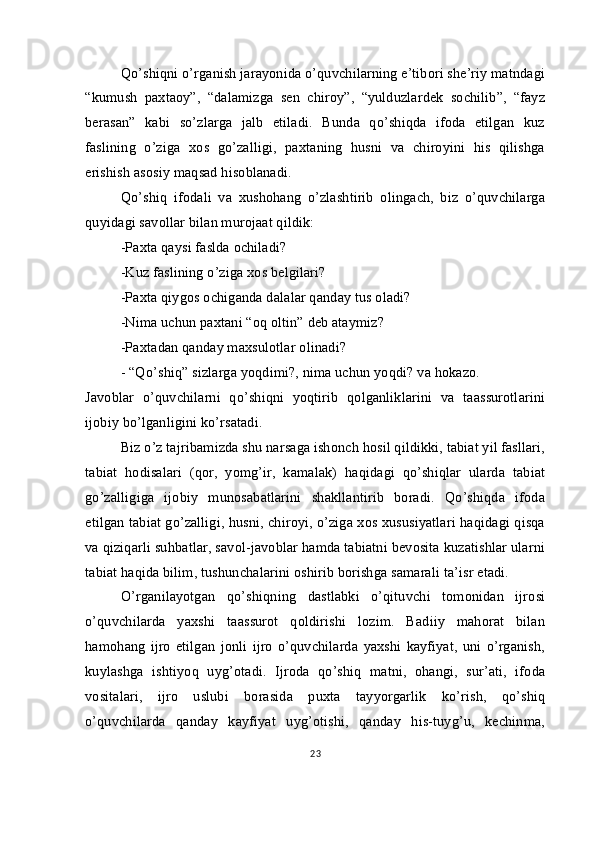 Qo’shiqni o’rganish jarayonida o’quvchilarning e’tibori she’riy matndagi “kumush paxtaoy”, “dalamizga sen chiroy”, “yulduzlardek sochilib”, “fayz berasan” kabi so’zlarga jalb etiladi. Bunda qo’shiqda ifoda etilgan kuz faslining o’ziga xos go’zalligi, paxtaning husni va chiroyini his qilishga erishish asosiy maqsad hisoblanadi.

Qo’shiq ifodali va xushohang o’zlashtirib olingach, biz o’quvchilarga quyidagi savollar bilan murojaat qildik:

-Paxta qaysi faslda ochiladi?

-Kuz faslining o’ziga xos belgilari?

-Paxta qiygos ochiganda dalalar qanday tus oladi?

-Nima uchun paxtani “oq oltin” deb ataymiz?

-Paxtadan qanday maxsulotlar olinadi?

- “Qo’shiq” sizlarga yoqdimi?, nima uchun yoqdi? va hokazo.

Javoblar o’quvchilarni qo’shiqni yoqtirib qolganliklarini va taassurotlarini ijobiy bo’lganligini ko’rsatadi.

Biz o’z tajribamizda shu narsaga ishonch hosil qildikki, tabiat yil fasllari, tabiat hodisalari (qor, yomg’ir, kamalak) haqidagi qo’shiqlar ularda tabiat go’zalligiga ijobiy munosabatlarini shakllantirib boradi. Qo’shiqda ifoda etilgan tabiat go’zalligi, husni, chiroyi, o’ziga xos xususiyatlari haqidagi qisqa va qiziqarli suhbatlar, savol-javoblar hamda tabiatni bevosita kuzatishlar ularni tabiat haqida bilim, tushunchalarini oshirib borishga samarali ta’isr etadi.

O’rganilayotgan qo’shiqning dastlabki o’qituvchi tomonidan ijrosi o’quvchilarda yaxshi taassurot qoldirishi lozim. Badiiy mahorat bilan hamohang ijro etilgan jonli ijro o’quvchilarda yaxshi kayfiyat, uni o’rganish, kuylashga ishtiyoq uyg’otadi. Ijroda qo’shiq matni, ohangi, sur’ati, ifoda vositalari, ijro uslubi borasida puxta tayyorgarlik ko’rish, qo’shiq o’quvchilarda qanday kayfiyat uyg’otishi, qanday his-tuyg’u, kechinma,

23